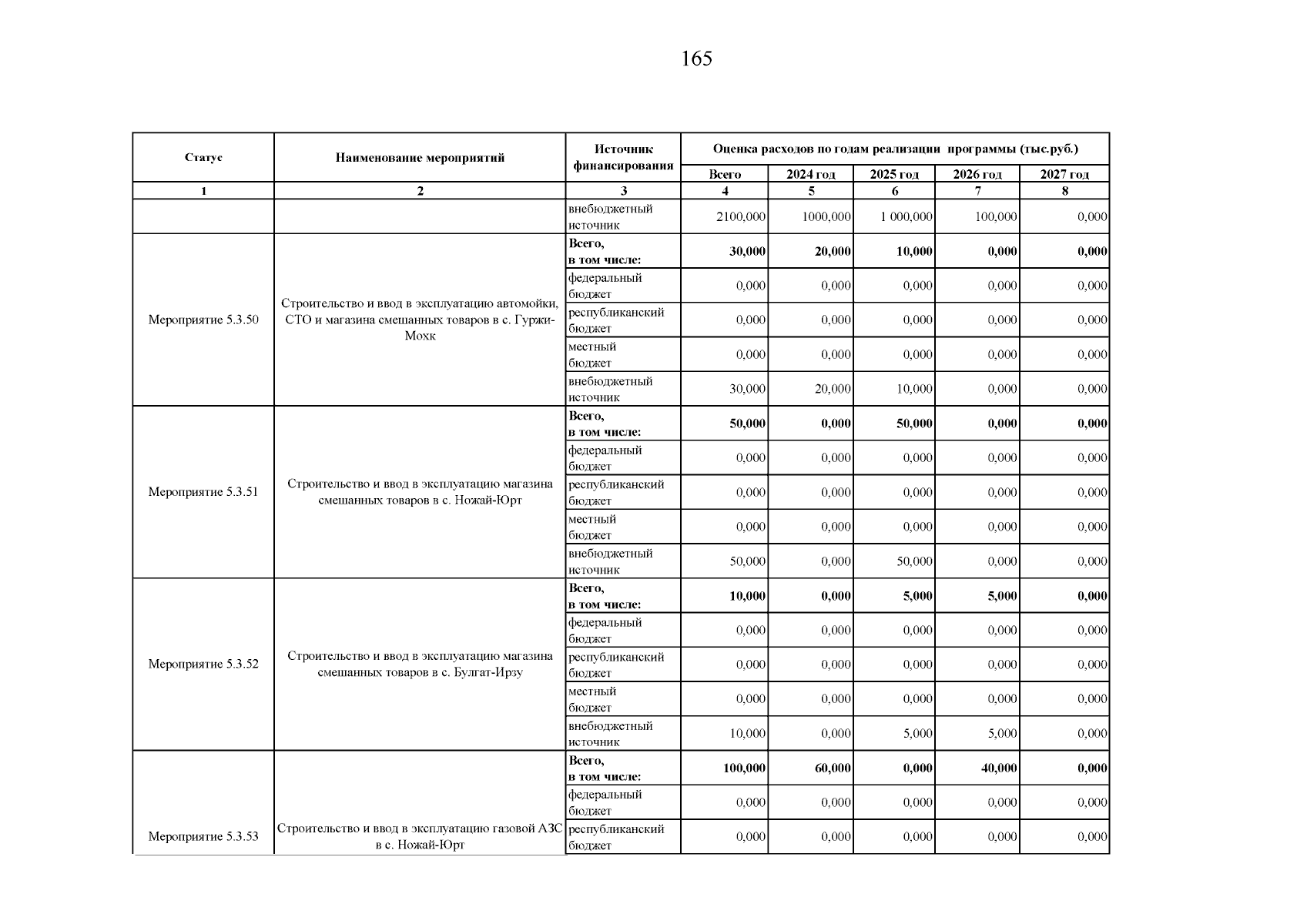 165

| Статус | Наименование мероприятий | Источник финансирования | Оценка расходов по годам реализации программы (тыс.руб.) | | | | |
|---|---|---|---|---|---|---|---|
| | | | Всего | 2024 год | 2025 год | 2026 год | 2027 год |
| 1 | 2 | 3 | 4 | 5 | 6 | 7 | 8 |
| | | внебюджетный источник | 2100,000 | 1000,000 | 1 000,000 | 100,000 | 0,000 |
| Мероприятие 5.3.50 | Строительство и ввод в эксплуатацию автомойки, СТО и магазина смешанных товаров в с. Гуржи-Мохк | Всего, в том числе: | 30,000 | 20,000 | 10,000 | 0,000 | 0,000 |
| | | федеральный бюджет | 0,000 | 0,000 | 0,000 | 0,000 | 0,000 |
| | | республиканский бюджет | 0,000 | 0,000 | 0,000 | 0,000 | 0,000 |
| | | местный бюджет | 0,000 | 0,000 | 0,000 | 0,000 | 0,000 |
| | | внебюджетный источник | 30,000 | 20,000 | 10,000 | 0,000 | 0,000 |
| Мероприятие 5.3.51 | Строительство и ввод в эксплуатацию магазина смешанных товаров в с. Ножай-Юрт | Всего, в том числе: | 50,000 | 0,000 | 50,000 | 0,000 | 0,000 |
| | | федеральный бюджет | 0,000 | 0,000 | 0,000 | 0,000 | 0,000 |
| | | республиканский бюджет | 0,000 | 0,000 | 0,000 | 0,000 | 0,000 |
| | | местный бюджет | 0,000 | 0,000 | 0,000 | 0,000 | 0,000 |
| | | внебюджетный источник | 50,000 | 0,000 | 50,000 | 0,000 | 0,000 |
| Мероприятие 5.3.52 | Строительство и ввод в эксплуатацию магазина смешанных товаров в с. Булгат-Ирзу | Всего, в том числе: | 10,000 | 0,000 | 5,000 | 5,000 | 0,000 |
| | | федеральный бюджет | 0,000 | 0,000 | 0,000 | 0,000 | 0,000 |
| | | республиканский бюджет | 0,000 | 0,000 | 0,000 | 0,000 | 0,000 |
| | | местный бюджет | 0,000 | 0,000 | 0,000 | 0,000 | 0,000 |
| | | внебюджетный источник | 10,000 | 0,000 | 5,000 | 5,000 | 0,000 |
| Мероприятие 5.3.53 | Строительство и ввод в эксплуатацию газовой АЗС в с. Ножай-Юрт | Всего, в том числе: | 100,000 | 60,000 | 0,000 | 40,000 | 0,000 |
| | | федеральный бюджет | 0,000 | 0,000 | 0,000 | 0,000 | 0,000 |
| | | республиканский бюджет | 0,000 | 0,000 | 0,000 | 0,000 | 0,000 |